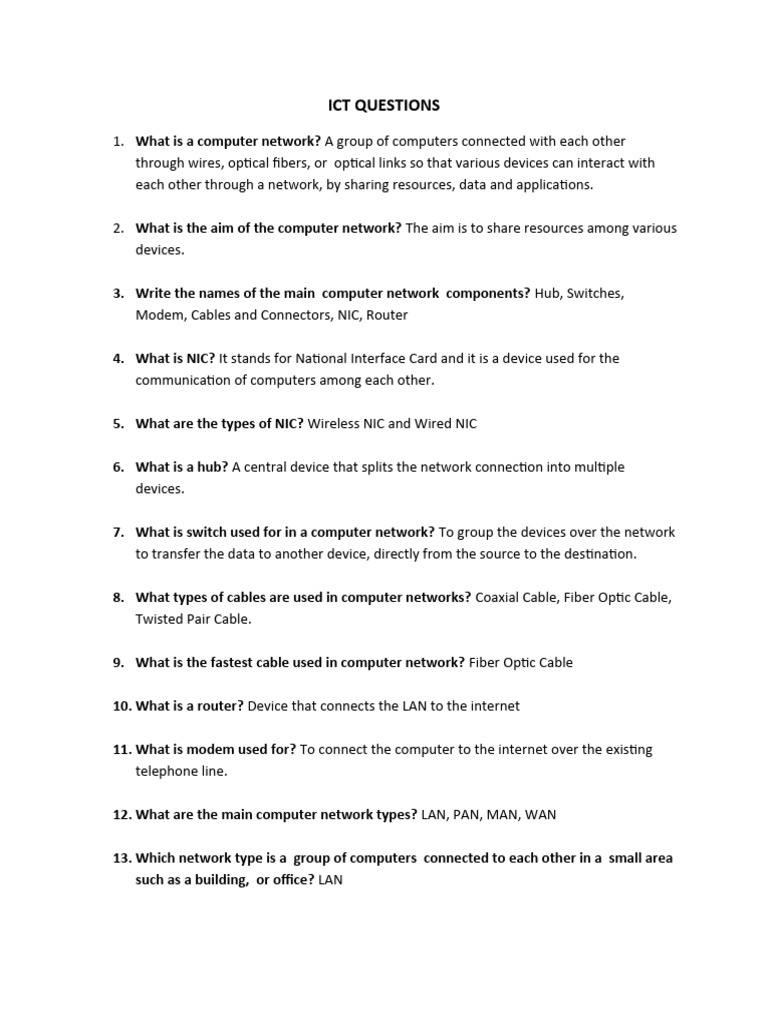 ICT QUESTIONS

1. What is a computer network? A group of computers connected with each other through wires, optical fibers, or optical links so that various devices can interact with each other through a network, by sharing resources, data and applications.

2. What is the aim of the computer network? The aim is to share resources among various devices.

3. Write the names of the main computer network components? Hub, Switches, Modem, Cables and Connectors, NIC, Router

4. What is NIC? It stands for National Interface Card and it is a device used for the communication of computers among each other.

5. What are the types of NIC? Wireless NIC and Wired NIC

6. What is a hub? A central device that splits the network connection into multiple devices.

7. What is switch used for in a computer network? To group the devices over the network to transfer the data to another device, directly from the source to the destination.

8. What types of cables are used in computer networks? Coaxial Cable, Fiber Optic Cable, Twisted Pair Cable.

9. What is the fastest cable used in computer network? Fiber Optic Cable

10. What is a router? Device that connects the LAN to the internet

11. What is modem used for? To connect the computer to the internet over the existing telephone line.

12. What are the main computer network types? LAN, PAN, MAN, WAN

13. Which network type is a group of computers connected to each other in a small area such as a building, or office? LAN